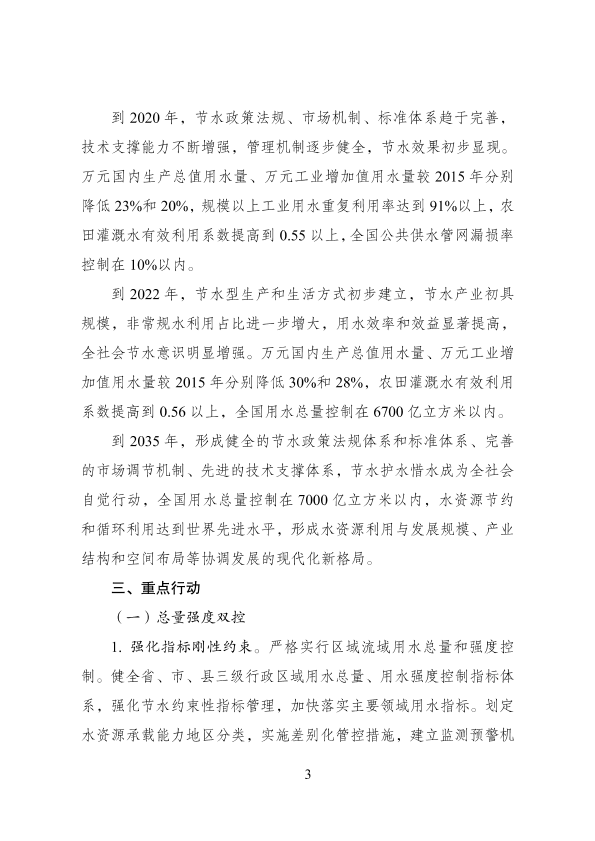 到 2020 年，节水政策法规、市场机制、标准体系趋于完善，技术支撑能力不断增强，管理机制逐步健全，节水效果初步显现。万元国内生产总值用水量、万元工业增加值用水量较 2015 年分别降低 23%和 20%，规模以上工业用水重复利用率达到 91%以上，农田灌溉水有效利用系数提高到 0.55 以上，全国公共供水管网漏损率控制在 10%以内。

到 2022 年，节水型生产和生活方式初步建立，节水产业初具规模，非常规水利用占比进一步增大，用水效率和效益显著提高，全社会节水意识明显增强。万元国内生产总值用水量、万元工业增加值用水量较 2015 年分别降低 30%和 28%，农田灌溉水有效利用系数提高到 0.56 以上，全国用水总量控制在 6700 亿立方米以内。

到 2035 年，形成健全的节水政策法规体系和标准体系、完善的市场调节机制、先进的技术支撑体系，节水护水惜水成为全社会自觉行动，全国用水总量控制在 7000 亿立方米以内，水资源节约和循环利用达到世界先进水平，形成水资源利用与发展规模、产业结构和空间布局等协调发展的现代化新格局。

三、重点行动

（一）总量强度双控

1. 强化指标刚性约束。严格实行区域流域用水总量和强度控制。健全省、市、县三级行政区域用水总量、用水强度控制指标体系，强化节水约束性指标管理，加快落实主要领域用水指标。划定水资源承载能力地区分类，实施差别化管控措施，建立监测预警机

3